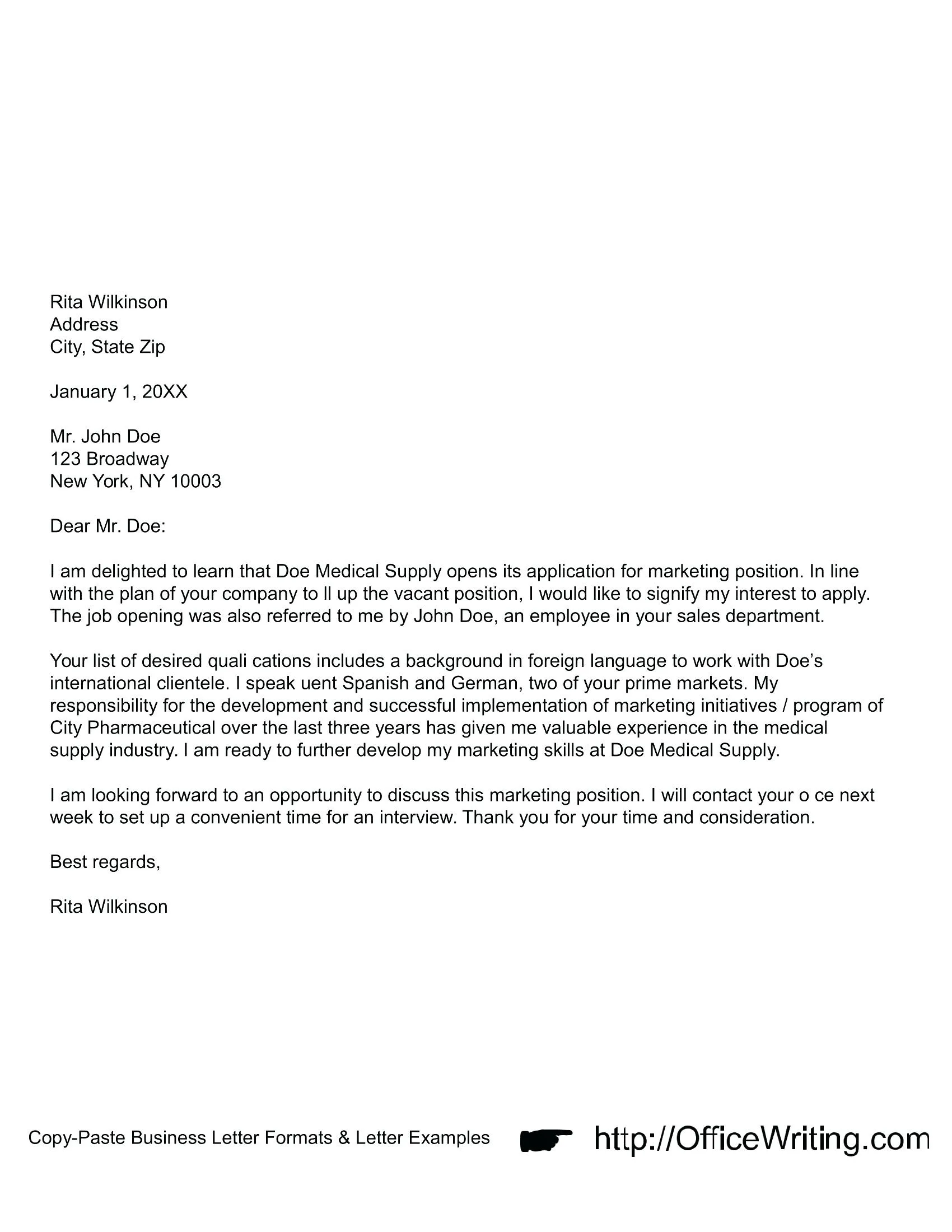 Rita Wilkinson
Address
City, State Zip

January 1, 20XX

Mr. John Doe
123 Broadway
New York, NY 10003

Dear Mr. Doe:

I am delighted to learn that Doe Medical Supply opens its application for marketing position. In line with the plan of your company to ll up the vacant position, I would like to signify my interest to apply. The job opening was also referred to me by John Doe, an employee in your sales department.

Your list of desired quali cations includes a background in foreign language to work with Doe's international clientele. I speak uent Spanish and German, two of your prime markets. My responsibility for the development and successful implementation of marketing initiatives / program of City Pharmaceutical over the last three years has given me valuable experience in the medical supply industry. I am ready to further develop my marketing skills at Doe Medical Supply.

I am looking forward to an opportunity to discuss this marketing position. I will contact your o ce next week to set up a convenient time for an interview. Thank you for your time and consideration.

Best regards,

Rita Wilkinson

Copy-Paste Business Letter Formats & Letter Examples http://OfficeWriting.com